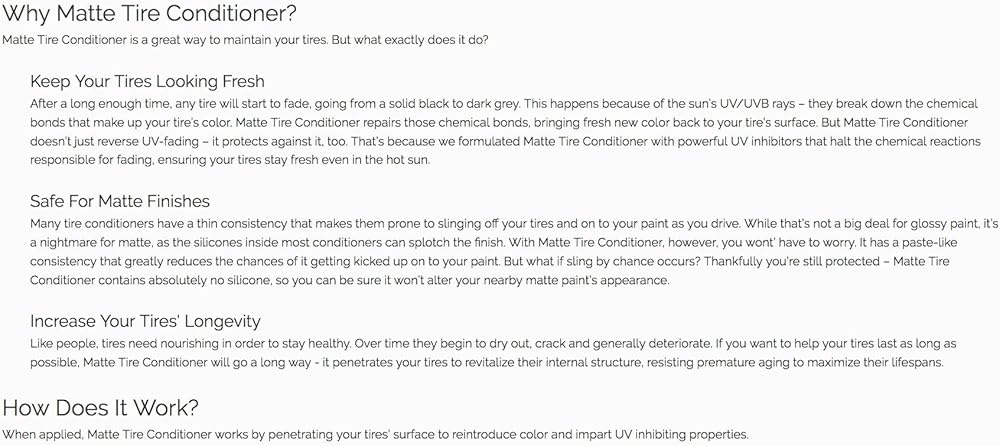 Why Matte Tire Conditioner?

Matte Tire Conditioner is a great way to maintain your tires. But what exactly does it do?

Keep Your Tires Looking Fresh

After a long enough time, any tire will start to fade, going from a solid black to dark grey. This happens because of the sun's UV/UVB rays – they break down the chemical bonds that make up your tire's color. Matte Tire Conditioner repairs those chemical bonds, bringing fresh new color back to your tire's surface. But Matte Tire Conditioner doesn't just reverse UV-fading – it protects against it, too. That's because we formulated Matte Tire Conditioner with powerful UV inhibitors that halt the chemical reactions responsible for fading, ensuring your tires stay fresh even in the hot sun.

Safe For Matte Finishes

Many tire conditioners have a thin consistency that makes them prone to slinging off your tires and on to your paint as you drive. While that's not a big deal for glossy paint, it's a nightmare for matte, as the silicones inside most conditioners can splotch the finish. With Matte Tire Conditioner, however, you wont' have to worry. It has a paste-like consistency that greatly reduces the chances of it getting kicked up on to your paint. But what if sling by chance occurs? Thankfully you're still protected – Matte Tire Conditioner contains absolutely no silicone, so you can be sure it won't alter your nearby matte paint's appearance.

Increase Your Tires' Longevity

Like people, tires need nourishing in order to stay healthy. Over time they begin to dry out, crack and generally deteriorate. If you want to help your tires last as long as possible, Matte Tire Conditioner will go a long way - it penetrates your tires to revitalize their internal structure, resisting premature aging to maximize their lifespans.

How Does It Work?

When applied, Matte Tire Conditioner works by penetrating your tires' surface to reintroduce color and impart UV inhibiting properties.